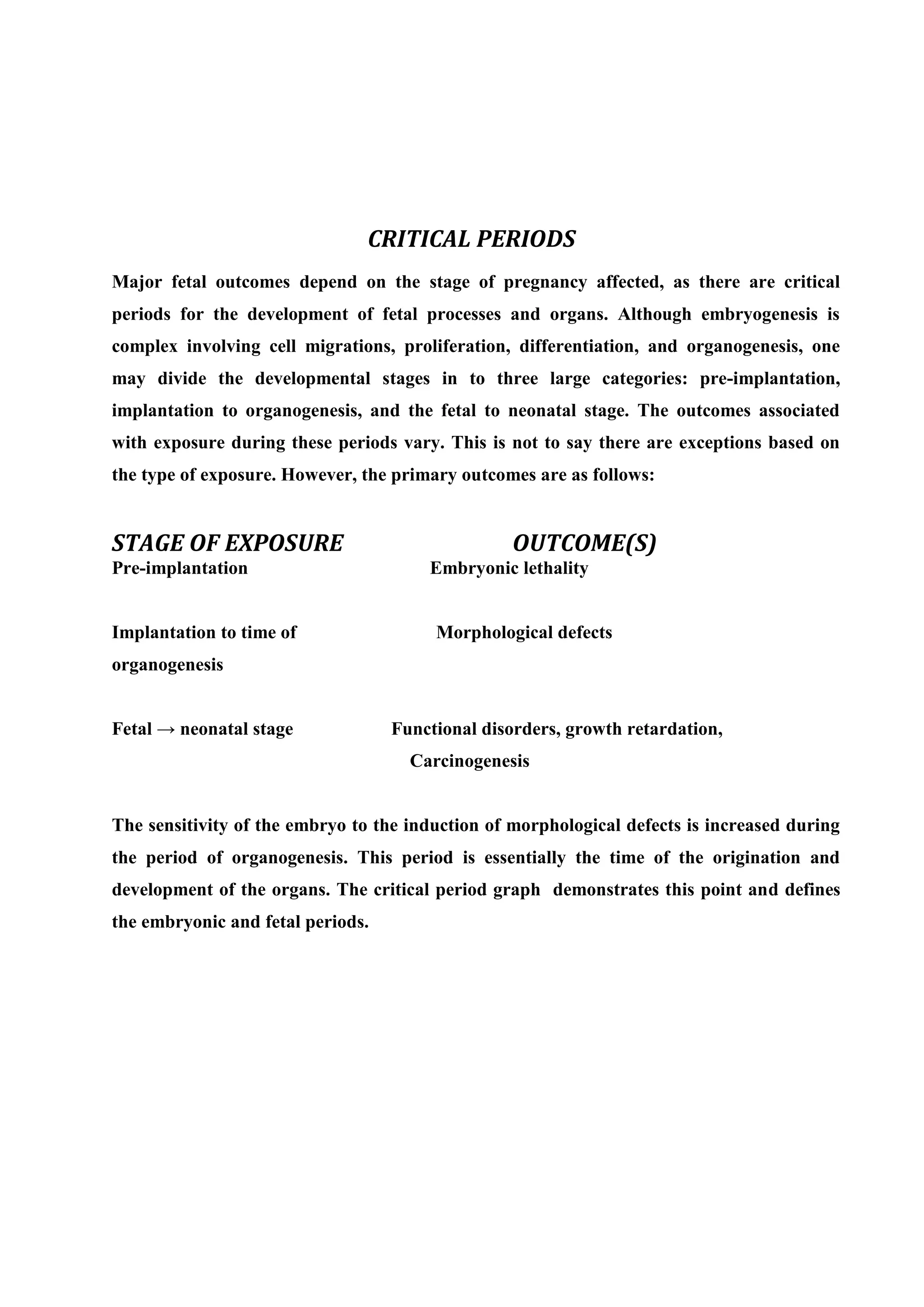 CRITICAL PERIODS

Major fetal outcomes depend on the stage of pregnancy affected, as there are critical periods for the development of fetal processes and organs. Although embryogenesis is complex involving cell migrations, proliferation, differentiation, and organogenesis, one may divide the developmental stages in to three large categories: pre-implantation, implantation to organogenesis, and the fetal to neonatal stage. The outcomes associated with exposure during these periods vary. This is not to say there are exceptions based on the type of exposure. However, the primary outcomes are as follows:

| STAGE OF EXPOSURE | OUTCOME(S) |
|---|---|
| Pre-implantation | Embryonic lethality |
| Implantation to time of organogenesis | Morphological defects |
| Fetal → neonatal stage | Functional disorders, growth retardation, Carcinogenesis |

The sensitivity of the embryo to the induction of morphological defects is increased during the period of organogenesis. This period is essentially the time of the origination and development of the organs. The critical period graph demonstrates this point and defines the embryonic and fetal periods.